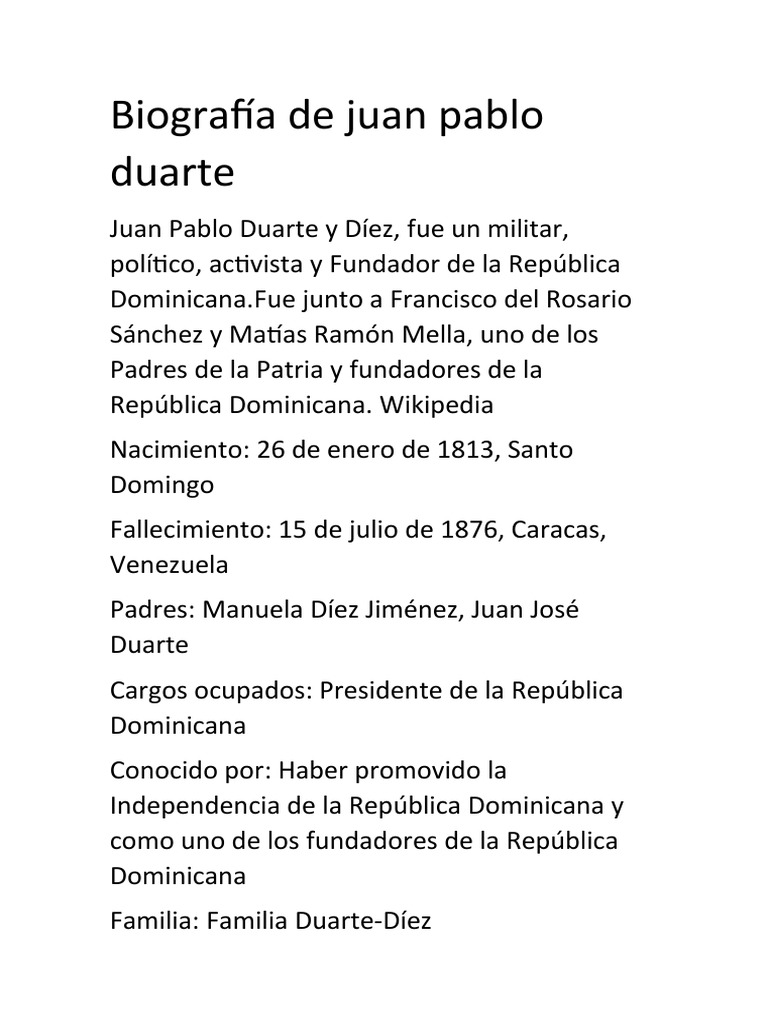 Biografía de juan pablo duarte

Juan Pablo Duarte y Díez, fue un militar, político, activista y Fundador de la República Dominicana.Fue junto a Francisco del Rosario Sánchez y Matías Ramón Mella, uno de los Padres de la Patria y fundadores de la República Dominicana. Wikipedia

Nacimiento: 26 de enero de 1813, Santo Domingo

Fallecimiento: 15 de julio de 1876, Caracas, Venezuela

Padres: Manuela Díez Jiménez, Juan José Duarte

Cargos ocupados: Presidente de la República Dominicana

Conocido por: Haber promovido la Independencia de la República Dominicana y como uno de los fundadores de la República Dominicana

Familia: Familia Duarte-Díez